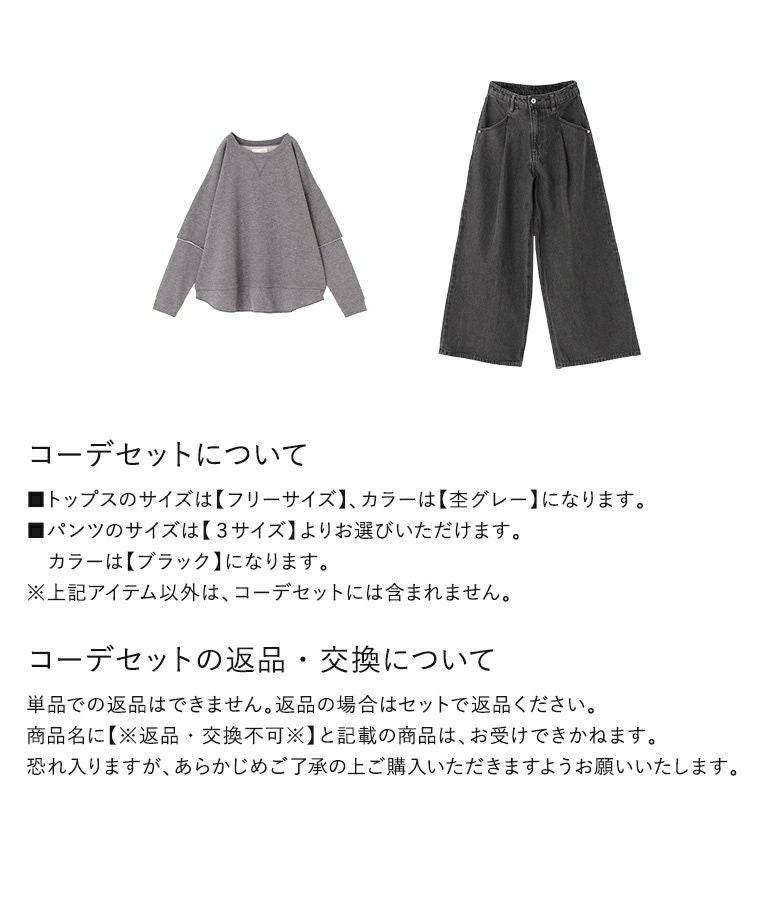 コーデセットについて

■トップスのサイズは【フリーサイズ】、カラーは【杢グレー】になります。
■パンツのサイズは【3サイズ】よりお選びいただけます。
カラーは【ブラック】になります。
※上記アイテム以外は、コーデセットには含まれません。

コーデセットの返品・交換について

単品での返品はできません。返品の場合はセットで返品ください。
商品名に【※返品・交換不可※】と記載の商品は、お受けできかねます。
恐れ入りますが、あらかじめご了承の上ご購入いただきますようお願いいたします。